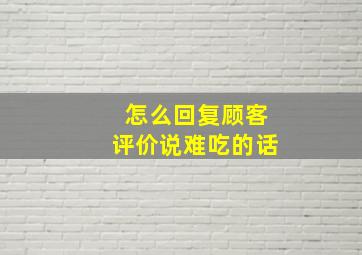 怎么回复顾客
评价说难吃的话